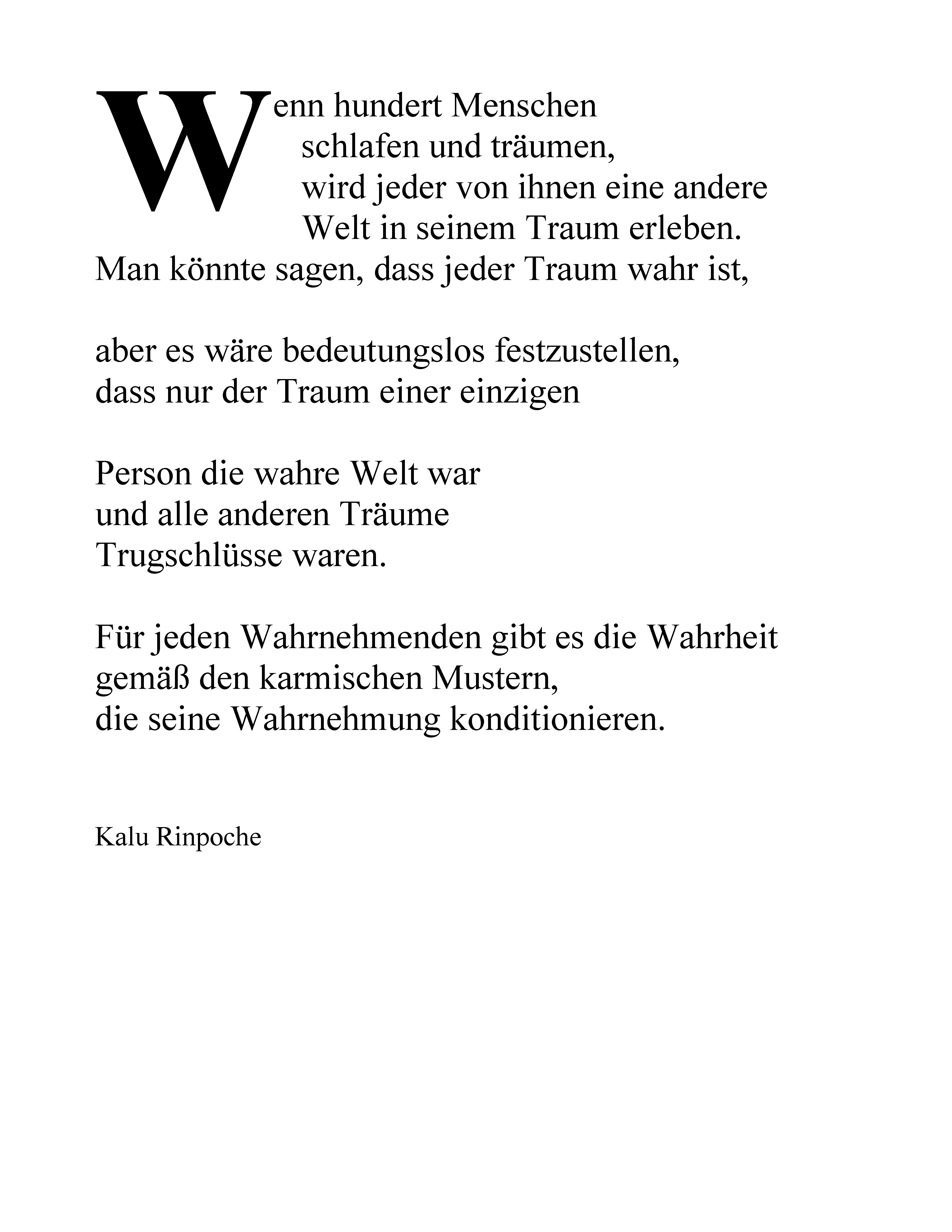 Wenn hundert Menschen
schlafen und träumen,
wird jeder von ihnen eine andere
Welt in seinem Traum erleben.
Man könnte sagen, dass jeder Traum wahr ist,

aber es wäre bedeutungslos festzustellen,
dass nur der Traum einer einzigen

Person die wahre Welt war
und alle anderen Träume
Trugschlüsse waren.

Für jeden Wahrnehmenden gibt es die Wahrheit
gemäß den karmischen Mustern,
die seine Wahrnehmung konditionieren.

Kalu Rinpoche